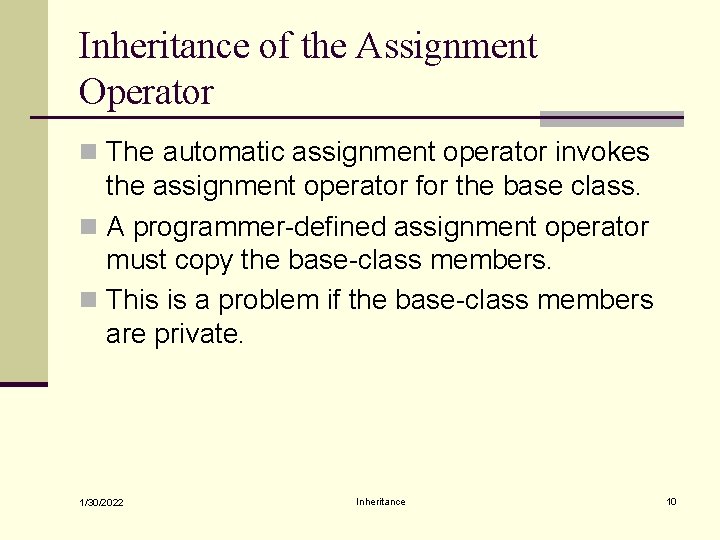 Inheritance of the Assignment Operator

The automatic assignment operator invokes the assignment operator for the base class.

A programmer-defined assignment operator must copy the base-class members.

This is a problem if the base-class members are private.

1/30/2022

Inheritance

10